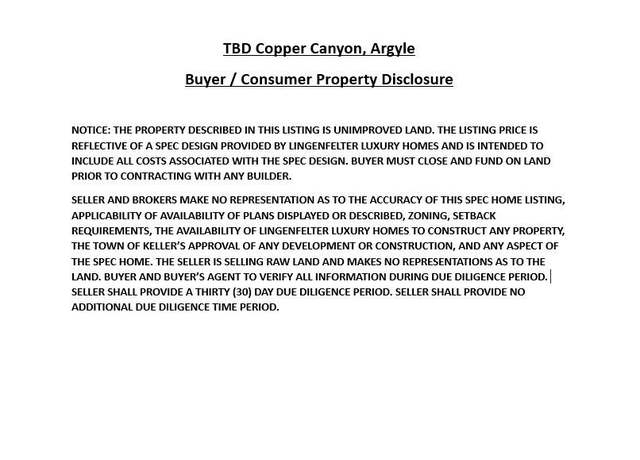 TBD Copper Canyon, Argyle

Buyer / Consumer Property Disclosure

NOTICE: THE PROPERTY DESCRIBED IN THIS LISTING IS UNIMPROVED LAND. THE LISTING PRICE IS REFLECTIVE OF A SPEC DESIGN PROVIDED BY LINGENFELTER LUXURY HOMES AND IS INTENDED TO INCLUDE ALL COSTS ASSOCIATED WITH THE SPEC DESIGN. BUYER MUST CLOSE AND FUND ON LAND PRIOR TO CONTRACTING WITH ANY BUILDER.

SELLER AND BROKERS MAKE NO REPRESENTATION AS TO THE ACCURACY OF THIS SPEC HOME LISTING, APPLICABILITY OF AVAILABILITY OF PLANS DISPLAYED OR DESCRIBED, ZONING, SETBACK REQUIREMENTS, THE AVAILABILITY OF LINGENFELTER LUXURY HOMES TO CONSTRUCT ANY PROPERTY, THE TOWN OF KELLER'S APPROVAL OF ANY DEVELOPMENT OR CONSTRUCTION, AND ANY ASPECT OF THE SPEC HOME. THE SELLER IS SELLING RAW LAND AND MAKES NO REPRESENTATIONS AS TO THE LAND. BUYER AND BUYER'S AGENT TO VERIFY ALL INFORMATION DURING DUE DILIGENCE PERIOD. SELLER SHALL PROVIDE A THIRTY (30) DAY DUE DILIGENCE PERIOD. SELLER SHALL PROVIDE NO ADDITIONAL DUE DILIGENCE TIME PERIOD.